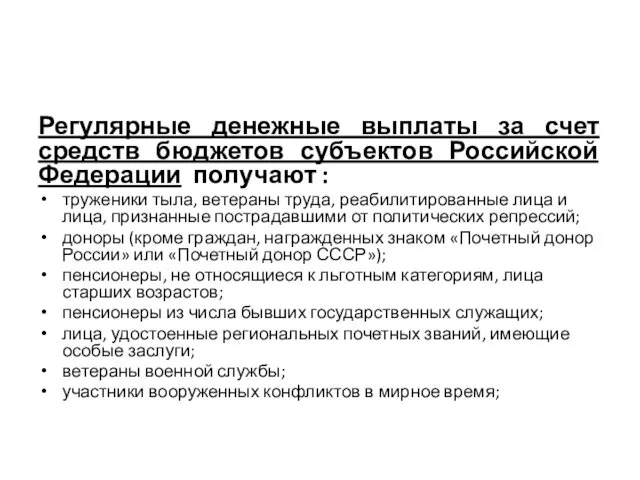 Регулярные денежные выплаты за счет средств бюджетов субъектов Российской Федерации получают :

• труженики тыла, ветераны труда, реабилитированные лица и лица, признанные пострадавшими от политических репрессий;
• доноры (кроме граждан, награжденных знаком «Почетный донор России» или «Почетный донор СССР»);
• пенсионеры, не относящиеся к льготным категориям, лица старших возрастов;
• пенсионеры из числа бывших государственных служащих;
• лица, удостоенные региональных почетных званий, имеющие особые заслуги;
• ветераны военной службы;
• участники вооруженных конфликтов в мирное время;